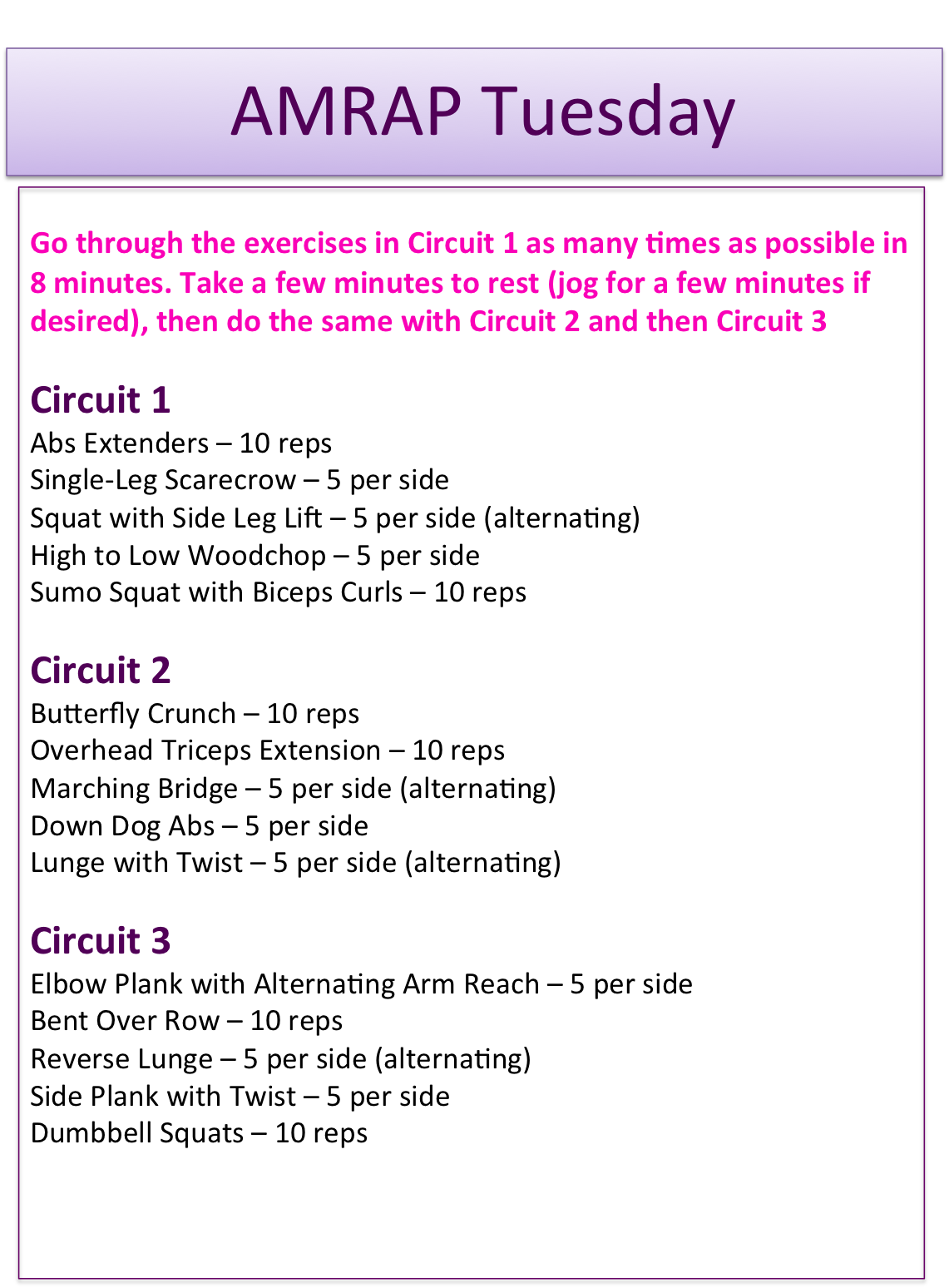 AMRAP Tuesday

Go through the exercises in Circuit 1 as many times as possible in 8 minutes. Take a few minutes to rest (jog for a few minutes if desired), then do the same with Circuit 2 and then Circuit 3

Circuit 1
Abs Extenders – 10 reps
Single-Leg Scarecrow – 5 per side
Squat with Side Leg Lift – 5 per side (alternating)
High to Low Woodchop – 5 per side
Sumo Squat with Biceps Curls – 10 reps

Circuit 2
Butterfly Crunch – 10 reps
Overhead Triceps Extension – 10 reps
Marching Bridge – 5 per side (alternating)
Down Dog Abs – 5 per side
Lunge with Twist – 5 per side (alternating)

Circuit 3
Elbow Plank with Alternating Arm Reach – 5 per side
Bent Over Row – 10 reps
Reverse Lunge – 5 per side (alternating)
Side Plank with Twist – 5 per side
Dumbbell Squats – 10 reps